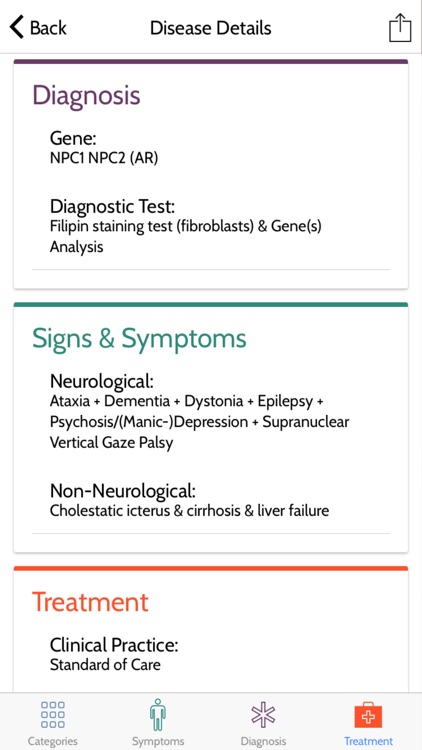 Back

Disease Details

Diagnosis

Gene:
NPC1 NPC2 (AR)

Diagnostic Test:
Filipin staining test (fibroblasts) & Gene(s) Analysis

Signs & Symptoms

Neurological:
Ataxia + Dementia + Dystonia + Epilepsy + Psychosis/(Manic-)Depression + Supranuclear Vertical Gaze Palsy

Non-Neurological:
Cholestatic icterus & cirrhosis & liver failure

Treatment

Clinical Practice:
Standard of Care

Categories
Symptoms
Diagnosis
Treatment